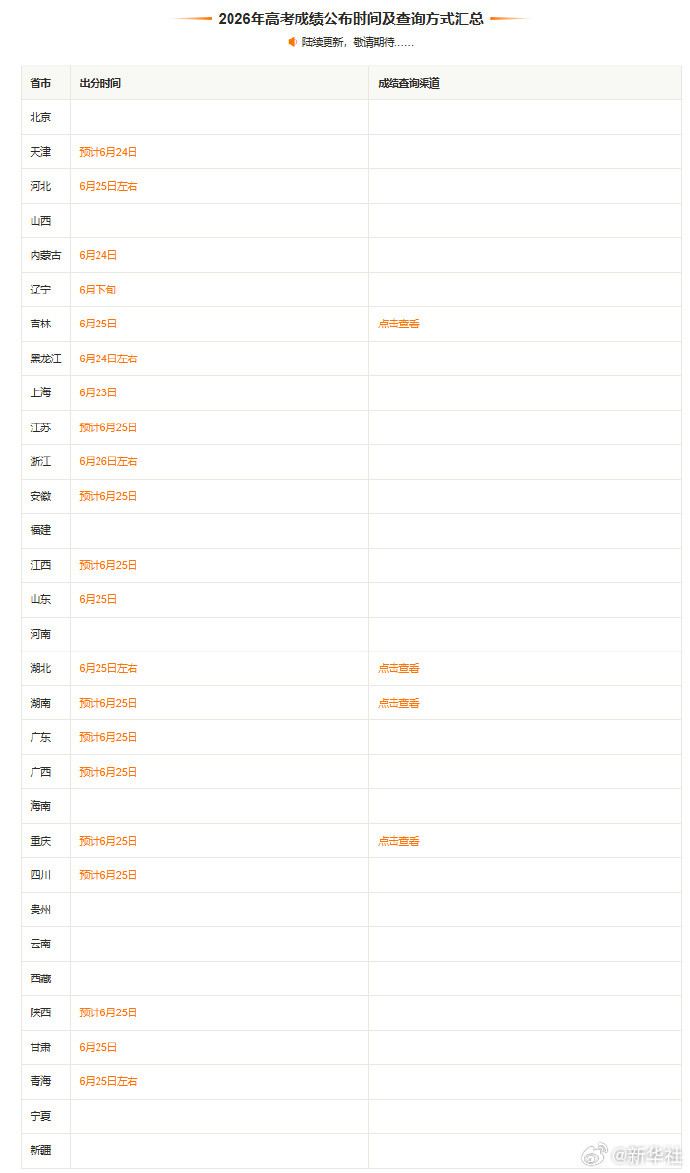 2026年高考成绩公布时间及查询方式汇总

陆续更新，敬请期待……

| 省市 | 出分时间 | 成绩查询渠道 |
|---|---|---|
| 北京 | | |
| 天津 | 预计6月24日 | |
| 河北 | 6月25日左右 | |
| 山西 | | |
| 内蒙古 | 6月24日 | |
| 辽宁 | 6月下旬 | |
| 吉林 | 6月25日 | 点击查看 |
| 黑龙江 | 6月24日左右 | |
| 上海 | 6月23日 | |
| 江苏 | 预计6月25日 | |
| 浙江 | 6月26日左右 | |
| 安徽 | 预计6月25日 | |
| 福建 | | |
| 江西 | 预计6月25日 | |
| 山东 | 6月25日 | |
| 河南 | | |
| 湖北 | 6月25日左右 | 点击查看 |
| 湖南 | 预计6月25日 | 点击查看 |
| 广东 | 预计6月25日 | |
| 广西 | 预计6月25日 | |
| 海南 | | |
| 重庆 | 预计6月25日 | 点击查看 |
| 四川 | 预计6月25日 | |
| 贵州 | | |
| 云南 | | |
| 西藏 | | |
| 陕西 | 预计6月25日 | |
| 甘肃 | 6月25日 | |
| 青海 | 6月25日左右 | |
| 宁夏 | | |
| 新疆 | | |

@新华社